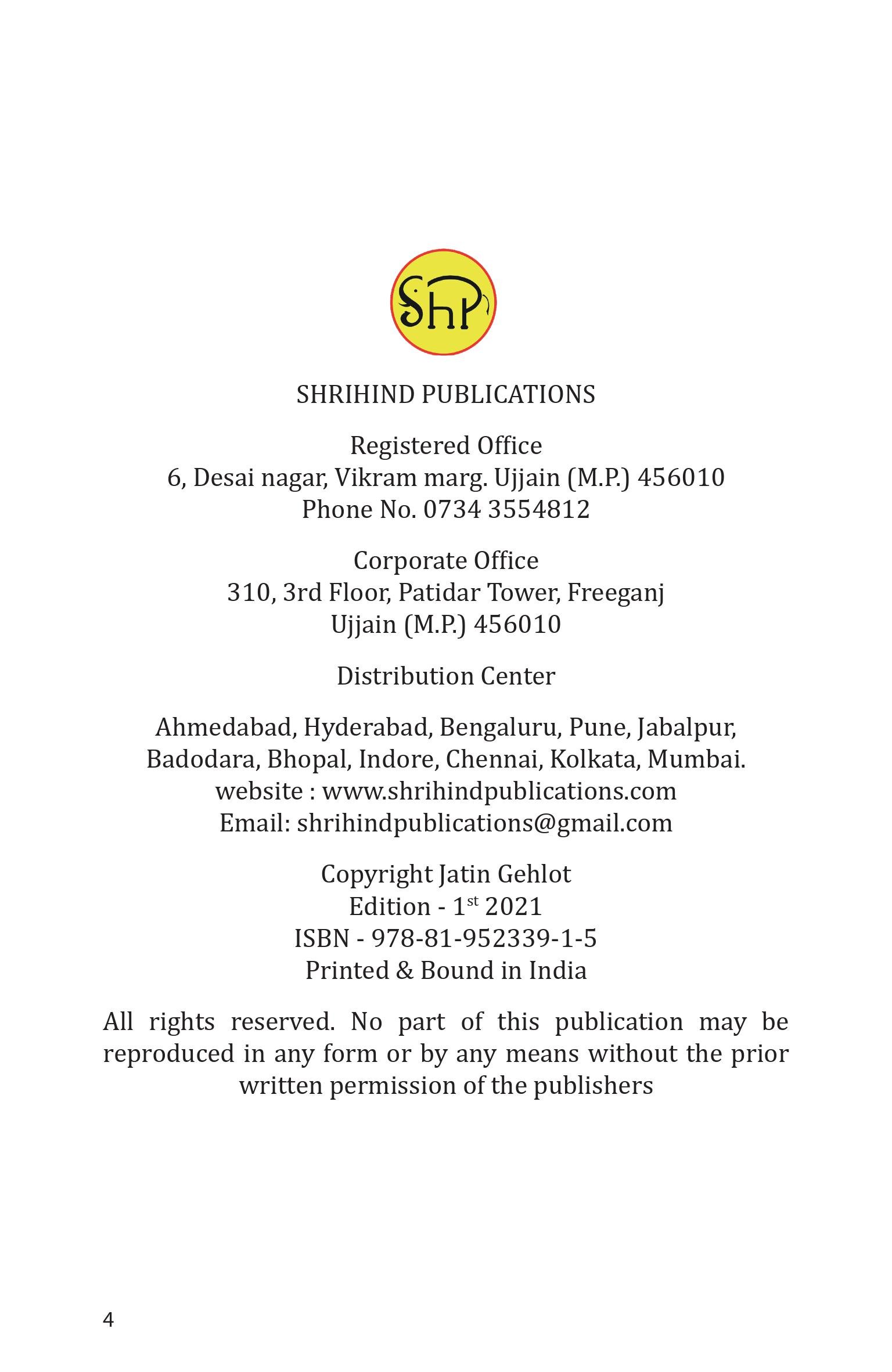 ShP

SHRIHIND PUBLICATIONS

Registered Office
6, Desai nagar, Vikram marg. Ujjain (M.P.) 456010
Phone No. 0734 3554812

Corporate Office
310, 3rd Floor, Patidar Tower, Freeganj
Ujjain (M.P.) 456010

Distribution Center

Ahmedabad, Hyderabad, Bengaluru, Pune, Jabalpur, Badodara, Bhopal, Indore, Chennai, Kolkata, Mumbai.
website : www.shrihindpublications.com
Email: shrihindpublications@gmail.com

Copyright Jatin Gehlot
Edition - 1$^{st}$ 2021
ISBN - 978-81-952339-1-5
Printed & Bound in India

All rights reserved. No part of this publication may be reproduced in any form or by any means without the prior written permission of the publishers

4